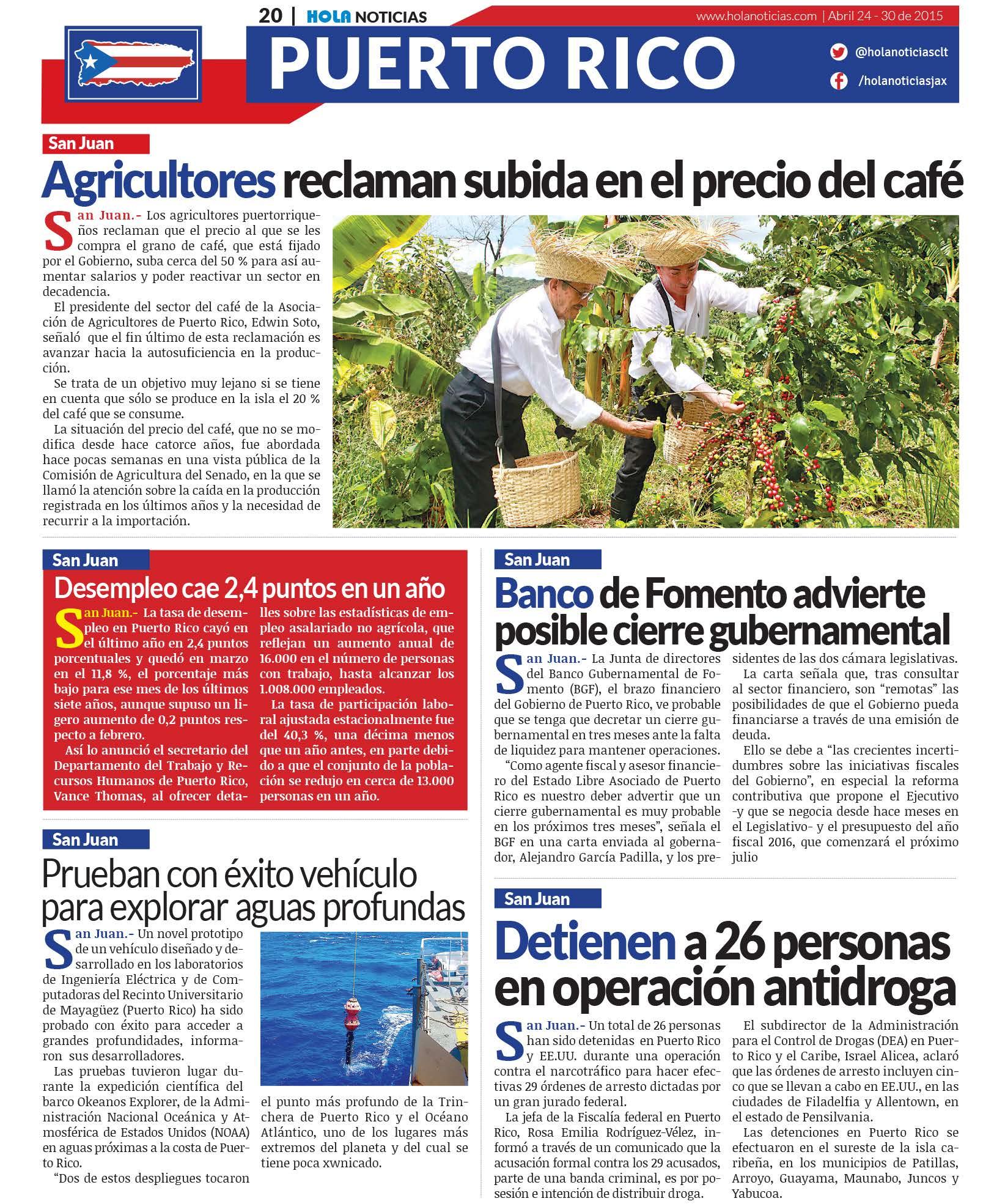 20 | HOLA NOTICIAS

www.holanoticias.com | Abril 24 - 30 de 2015

PUERTO RICO

@holanoticiasclt

/holanoticiasjax

San Juan

Agricultores reclaman subida en el precio del café

San Juan.- Los agricultores puertorriqueños reclaman que el precio al que se les compra el grano de café, que está fijado por el Gobierno, suba cerca del 50 % para así aumentar salarios y poder reactivar un sector en decadencia.

El presidente del sector del café de la Asociación de Agricultores de Puerto Rico, Edwin Soto, señaló que el fin último de esta reclamación es avanzar hacia la autosuficiencia en la producción.

Se trata de un objetivo muy lejano si se tiene en cuenta que sólo se produce en la isla el 20 % del café que se consume.

La situación del precio del café, que no se modifica desde hace catorce años, fue abordada hace pocas semanas en una vista pública de la Comisión de Agricultura del Senado, en la que se llamó la atención sobre la caída en la producción registrada en los últimos años y la necesidad de recurrir a la importación.

San Juan

Desempleo cae 2,4 puntos en un año

San Juan.- La tasa de desempleo en Puerto Rico cayó en el último año en 2,4 puntos porcentuales y quedó en marzo en el 11,8 %, el porcentaje más bajo para ese mes de los últimos siete años, aunque supuso un ligero aumento de 0,2 puntos respecto a febrero.

Así lo anunció el secretario del Departamento del Trabajo y Recursos Humanos de Puerto Rico, Vance Thomas, al ofrecer detalles sobre las estadísticas de empleo asalariado no agrícola, que reflejan un aumento anual de 16.000 en el número de personas con trabajo, hasta alcanzar los 1.008.000 empleados.

La tasa de participación laboral ajustada estacionalmente fue del 40,3 %, una décima menos que un año antes, en parte debido a que el conjunto de la población se redujo en cerca de 13.000 personas en un año.

San Juan

Prueban con éxito vehículo para explorar aguas profundas

San Juan.- Un novel prototipo de un vehículo diseñado y desarrollado en los laboratorios de Ingeniería Eléctrica y de Computadoras del Recinto Universitario de Mayagüez (Puerto Rico) ha sido probado con éxito para acceder a grandes profundidades, informaron sus desarrolladores.

Las pruebas tuvieron lugar durante la expedición científica del barco Okeanos Explorer, de la Administración Nacional Oceánica y Atmosférica de Estados Unidos (NOAA) en aguas próximas a la costa de Puerto Rico.

"Dos de estos despliegues tocaron el punto más profundo de la Trinchera de Puerto Rico y el Océano Atlántico, uno de los lugares más extremos del planeta y del cual se tiene poca xwnicado.

San Juan

Banco de Fomento advierte posible cierre gubernamental

San Juan.- La Junta de directores del Banco Gubernamental de Fomento (BGF), el brazo financiero del Gobierno de Puerto Rico, ve probable que se tenga que decretar un cierre gubernamental en tres meses ante la falta de liquidez para mantener operaciones.

"Como agente fiscal y asesor financiero del Estado Libre Asociado de Puerto Rico es nuestro deber advertir que un cierre gubernamental es muy probable en los próximos tres meses", señala el BGF en una carta enviada al gobernador, Alejandro García Padilla, y los presidentes de las dos cámara legislativas.

La carta señala que, tras consultar al sector financiero, son "remotas" las posibilidades de que el Gobierno pueda financiarse a través de una emisión de deuda.

Ello se debe a "las crecientes incertidumbres sobre las iniciativas fiscales del Gobierno", en especial la reforma contributiva que propone el Ejecutivo -y que se negocia desde hace meses en el Legislativo- y el presupuesto del año fiscal 2016, que comenzará el próximo julio

San Juan

Detienen a 26 personas en operación antidroga

San Juan.- Un total de 26 personas han sido detenidas en Puerto Rico y EE.UU. durante una operación contra el narcotráfico para hacer efectivas 29 órdenes de arresto dictadas por un gran jurado federal.

La jefa de la Fiscalía federal en Puerto Rico, Rosa Emilia Rodríguez-Vélez, informó a través de un comunicado que la acusación formal contra los 29 acusados, parte de una banda criminal, es por posesión e intención de distribuir droga.

El subdirector de la Administración para el Control de Drogas (DEA) en Puerto Rico y el Caribe, Israel Alicea, aclaró que las órdenes de arresto incluyen cinco que se llevan a cabo en EE.UU., en las ciudades de Filadelfia y Allentown, en el estado de Pensilvania.

Las detenciones en Puerto Rico se efectuaron en el sureste de la isla caribeña, en los municipios de Patillas, Arroyo, Guayama, Maunabo, Juncos y Yabucoa.